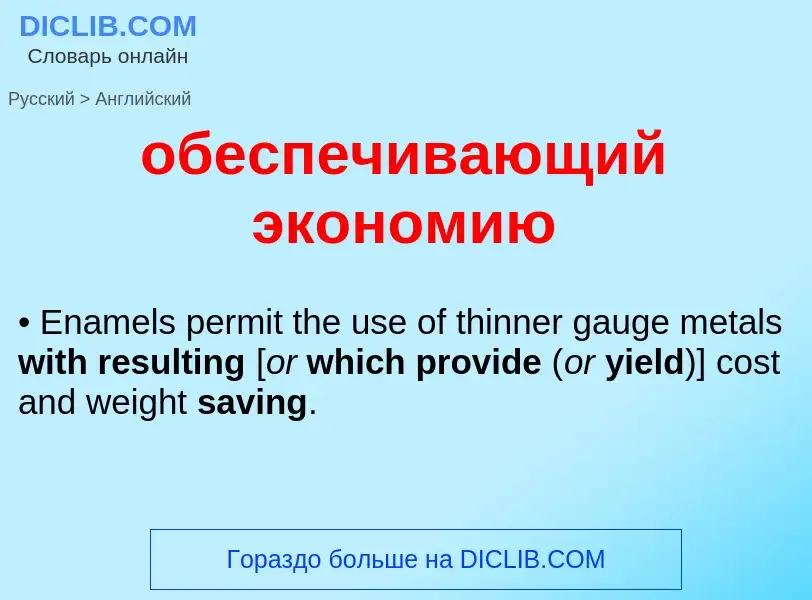 DICLIB.COM
Словарь онлайн

Русский > Английский

обеспечивающий экономию

• Enamels permit the use of thinner gauge metals with resulting [or which provide (or yield)] cost and weight saving.

Гораздо больше на DICLIB.COM